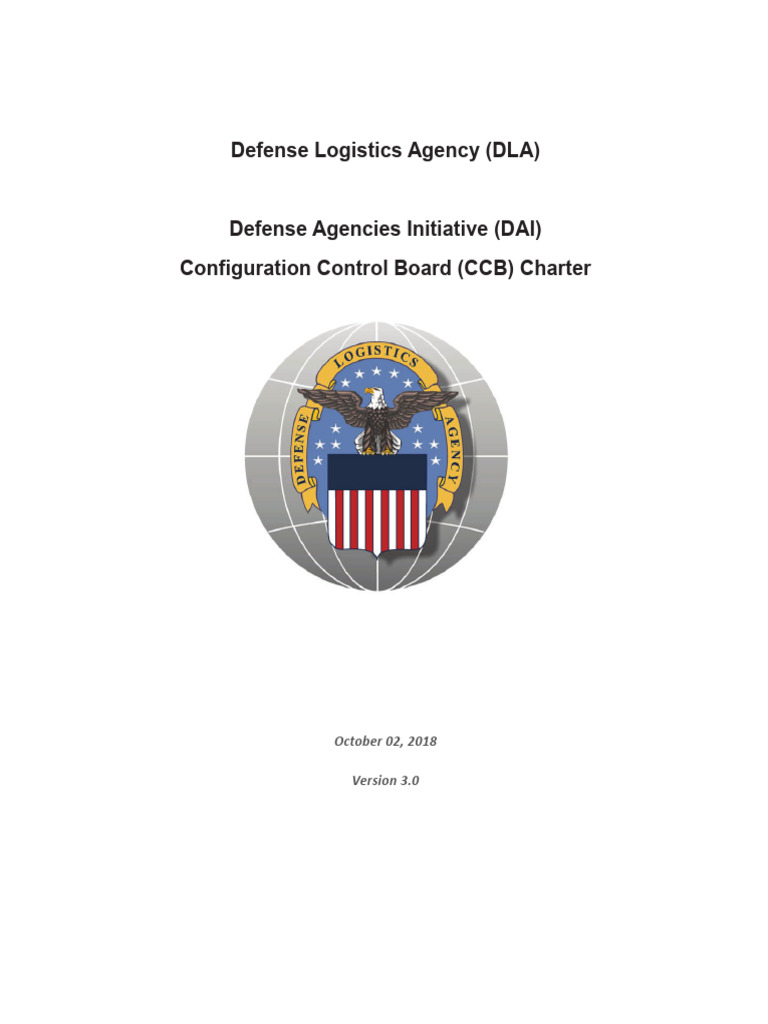 Defense Logistics Agency (DLA)

Defense Agencies Initiative (DAI)
Configuration Control Board (CCB) Charter

DEFENSE LOGISTICS AGENCY

October 02, 2018

Version 3.0